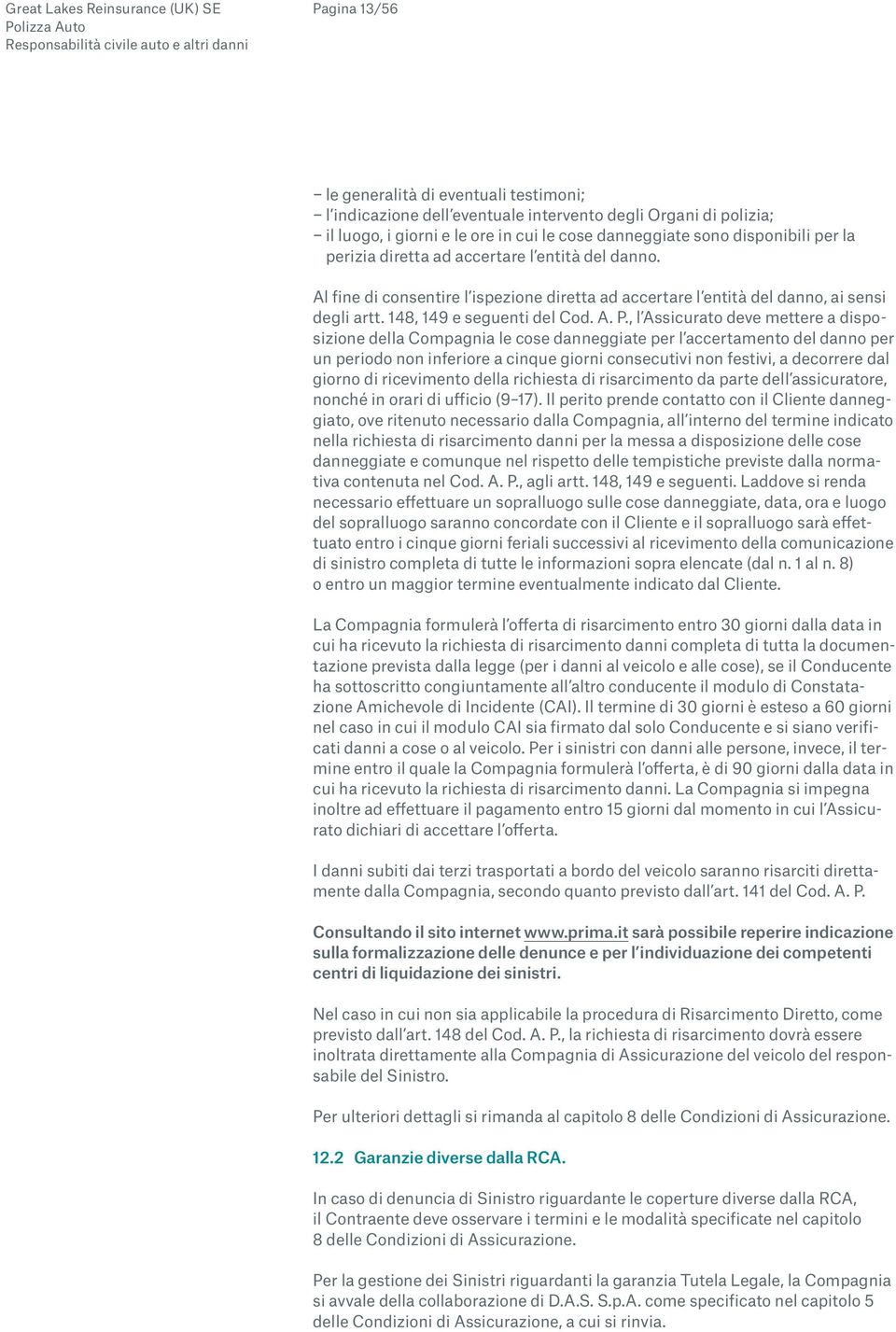 Great Lakes Reinsurance (UK) SE
Polizza Auto
Responsabilità civile auto e altri danni

Pagina 13/56

– le generalità di eventuali testimoni;
– l'indicazione dell'eventuale intervento degli Organi di polizia;
– il luogo, i giorni e le ore in cui le cose danneggiate sono disponibili per la perizia diretta ad accertare l'entità del danno.

Al fine di consentire l'ispezione diretta ad accertare l'entità del danno, ai sensi degli artt. 148, 149 e seguenti del Cod. A. P., l'Assicurato deve mettere a disposizione della Compagnia le cose danneggiate per l'accertamento del danno per un periodo non inferiore a cinque giorni consecutivi non festivi, a decorrere dal giorno di ricevimento della richiesta di risarcimento da parte dell'assicuratore, nonché in orari di ufficio (9–17). Il perito prende contatto con il Cliente danneggiato, ove ritenuto necessario dalla Compagnia, all'interno del termine indicato nella richiesta di risarcimento danni per la messa a disposizione delle cose danneggiate e comunque nel rispetto delle tempistiche previste dalla normativa contenuta nel Cod. A. P., agli artt. 148, 149 e seguenti. Laddove si renda necessario effettuare un sopralluogo sulle cose danneggiate, data, ora e luogo del sopralluogo saranno concordate con il Cliente e il sopralluogo sarà effettuato entro i cinque giorni feriali successivi al ricevimento della comunicazione di sinistro completa di tutte le informazioni sopra elencate (dal n. 1 al n. 8) o entro un maggior termine eventualmente indicato dal Cliente.

La Compagnia formulerà l'offerta di risarcimento entro 30 giorni dalla data in cui ha ricevuto la richiesta di risarcimento danni completa di tutta la documentazione prevista dalla legge (per i danni al veicolo e alle cose), se il Conducente ha sottoscritto congiuntamente all'altro conducente il modulo di Constatazione Amichevole di Incidente (CAI). Il termine di 30 giorni è esteso a 60 giorni nel caso in cui il modulo CAI sia firmato dal solo Conducente e si siano verificati danni a cose o al veicolo. Per i sinistri con danni alle persone, invece, il termine entro il quale la Compagnia formulerà l'offerta, è di 90 giorni dalla data in cui ha ricevuto la richiesta di risarcimento danni. La Compagnia si impegna inoltre ad effettuare il pagamento entro 15 giorni dal momento in cui l'Assicurato dichiari di accettare l'offerta.

I danni subiti dai terzi trasportati a bordo del veicolo saranno risarciti direttamente dalla Compagnia, secondo quanto previsto dall'art. 141 del Cod. A. P.

Consultando il sito internet www.prima.it sarà possibile reperire indicazione sulla formalizzazione delle denunce e per l'individuazione dei competenti centri di liquidazione dei sinistri.

Nel caso in cui non sia applicabile la procedura di Risarcimento Diretto, come previsto dall'art. 148 del Cod. A. P., la richiesta di risarcimento dovrà essere inoltrata direttamente alla Compagnia di Assicurazione del veicolo del responsabile del Sinistro.

Per ulteriori dettagli si rimanda al capitolo 8 delle Condizioni di Assicurazione.

12.2 Garanzie diverse dalla RCA.

In caso di denuncia di Sinistro riguardante le coperture diverse dalla RCA, il Contraente deve osservare i termini e le modalità specificate nel capitolo 8 delle Condizioni di Assicurazione.

Per la gestione dei Sinistri riguardanti la garanzia Tutela Legale, la Compagnia si avvale della collaborazione di D.A.S. S.p.A. come specificato nel capitolo 5 delle Condizioni di Assicurazione, a cui si rinvia.